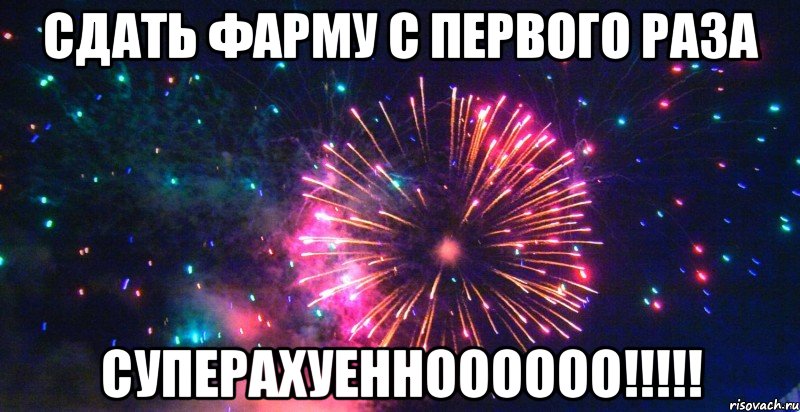 СДАТЬ ФАРМУ С ПЕРВОГО РАЗА

СУПЕРАХУЕННОООООО!!!!!

risovach.ru